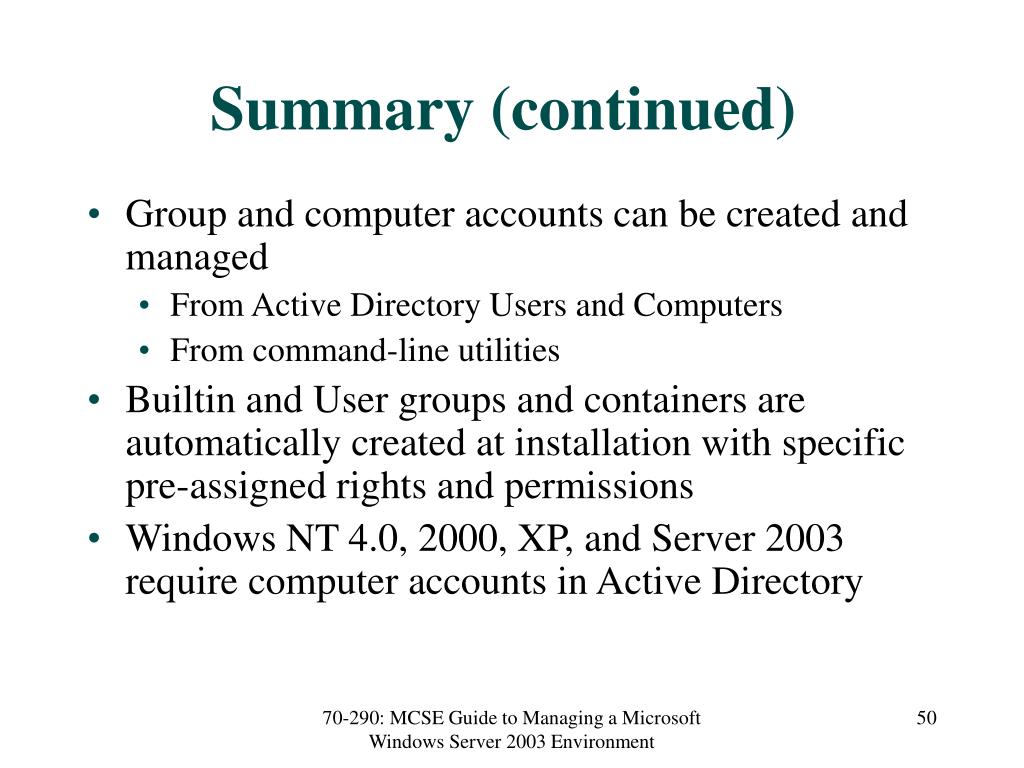 Summary (continued)

• Group and computer accounts can be created and managed
  • From Active Directory Users and Computers
  • From command-line utilities
• Builtin and User groups and containers are automatically created at installation with specific pre-assigned rights and permissions
• Windows NT 4.0, 2000, XP, and Server 2003 require computer accounts in Active Directory

70-290: MCSE Guide to Managing a Microsoft Windows Server 2003 Environment

50